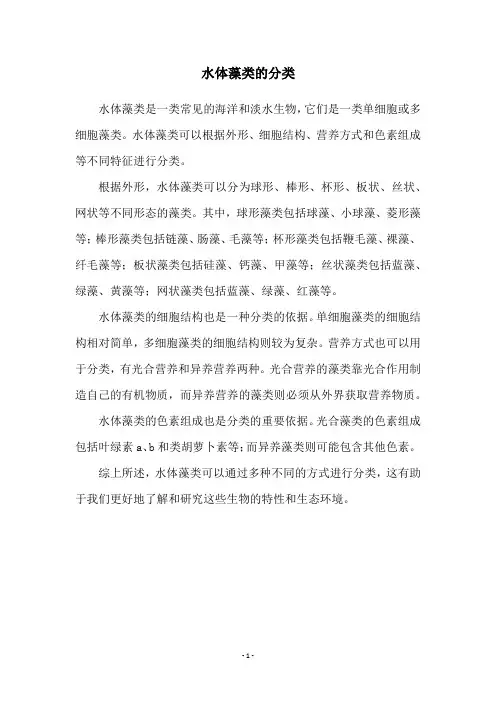 水体藻类的分类

水体藻类是一类常见的海洋和淡水生物，它们是一类单细胞或多细胞藻类。水体藻类可以根据外形、细胞结构、营养方式和色素组成等不同特征进行分类。

根据外形，水体藻类可以分为球形、棒形、杯形、板状、丝状、网状等不同形态的藻类。其中，球形藻类包括球藻、小球藻、菱形藻等；棒形藻类包括链藻、肠藻、毛藻等；杯形藻类包括鞭毛藻、裸藻、纤毛藻等；板状藻类包括硅藻、钙藻、甲藻等；丝状藻类包括蓝藻、绿藻、黄藻等；网状藻类包括蓝藻、绿藻、红藻等。

水体藻类的细胞结构也是一种分类的依据。单细胞藻类的细胞结构相对简单，多细胞藻类的细胞结构则较为复杂。营养方式也可以用于分类，有光合营养和异养营养两种。光合营养的藻类靠光合作用制造自己的有机物质，而异养营养的藻类则必须从外界获取营养物质。

水体藻类的色素组成也是分类的重要依据。光合藻类的色素组成包括叶绿素 a、b 和类胡萝卜素等；而异养藻类则可能包含其他色素。

综上所述，水体藻类可以通过多种不同的方式进行分类，这有助于我们更好地了解和研究这些生物的特性和生态环境。

- 1 -